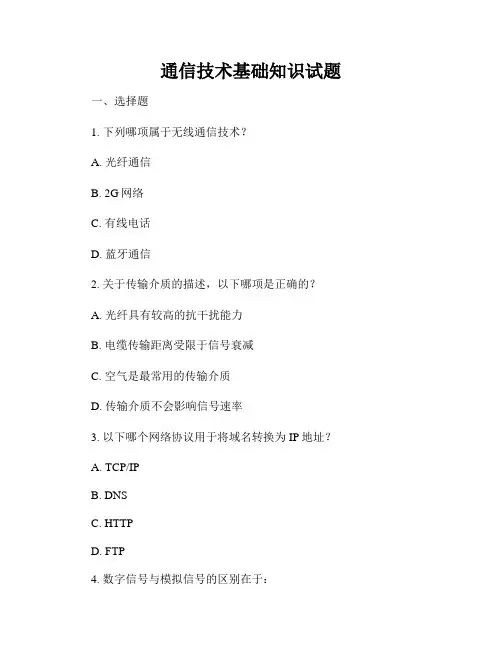 通信技术基础知识试题

一、选择题

1. 下列哪项属于无线通信技术？

A. 光纤通信

B. 2G 网络

C. 有线电话

D. 蓝牙通信

2. 关于传输介质的描述，以下哪项是正确的？

A. 光纤具有较高的抗干扰能力

B. 电缆传输距离受限于信号衰减

C. 空气是最常用的传输介质

D. 传输介质不会影响信号速率

3. 以下哪个网络协议用于将域名转换为 IP 地址？

A. TCP/IP

B. DNS

C. HTTP

D. FTP

4. 数字信号与模拟信号的区别在于：